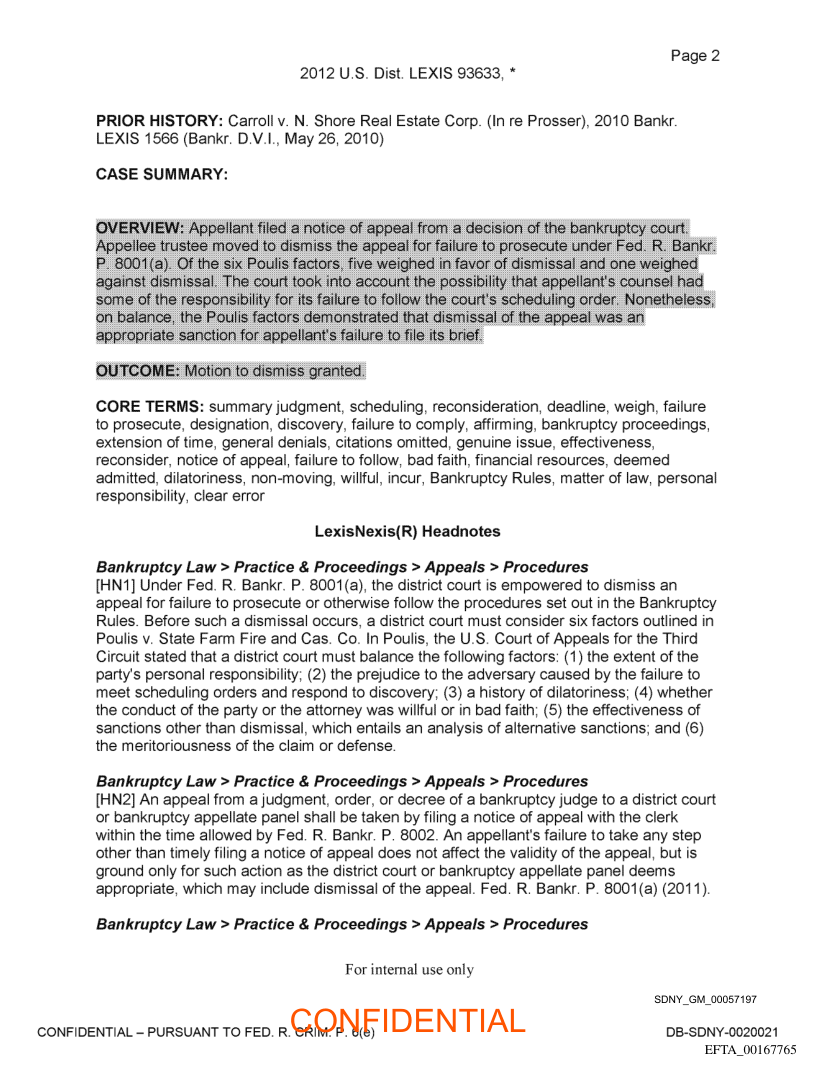 Page 2

2012 U.S. Dist. LEXIS 93633, *

PRIOR HISTORY: Carroll v. N. Shore Real Estate Corp. (In re Prosser), 2010 Bankr. LEXIS 1566 (Bankr. D.V.I., May 26, 2010)

CASE SUMMARY:

OVERVIEW: Appellant filed a notice of appeal from a decision of the bankruptcy court. Appellee trustee moved to dismiss the appeal for failure to prosecute under Fed. R. Bankr. P. 8001(a). Of the six Poulis factors, five weighed in favor of dismissal and one weighed against dismissal. The court took into account the possibility that appellant's counsel had some of the responsibility for its failure to follow the court's scheduling order. Nonetheless, on balance, the Poulis factors demonstrated that dismissal of the appeal was an appropriate sanction for appellant's failure to file its brief.

OUTCOME: Motion to dismiss granted.

CORE TERMS: summary judgment, scheduling, reconsideration, deadline, weigh, failure to prosecute, designation, discovery, failure to comply, affirming, bankruptcy proceedings, extension of time, general denials, citations omitted, genuine issue, effectiveness, reconsider, notice of appeal, failure to follow, bad faith, financial resources, deemed admitted, dilatoriness, non-moving, willful, incur, Bankruptcy Rules, matter of law, personal responsibility, clear error

LexisNexis(R) Headnotes

Bankruptcy Law > Practice & Proceedings > Appeals > Procedures
[HN1] Under Fed. R. Bankr. P. 8001(a), the district court is empowered to dismiss an appeal for failure to prosecute or otherwise follow the procedures set out in the Bankruptcy Rules. Before such a dismissal occurs, a district court must consider six factors outlined in Poulis v. State Farm Fire and Cas. Co. In Poulis, the U.S. Court of Appeals for the Third Circuit stated that a district court must balance the following factors: (1) the extent of the party's personal responsibility; (2) the prejudice to the adversary caused by the failure to meet scheduling orders and respond to discovery; (3) a history of dilatoriness; (4) whether the conduct of the party or the attorney was willful or in bad faith; (5) the effectiveness of sanctions other than dismissal, which entails an analysis of alternative sanctions; and (6) the meritoriousness of the claim or defense.

Bankruptcy Law > Practice & Proceedings > Appeals > Procedures
[HN2] An appeal from a judgment, order, or decree of a bankruptcy judge to a district court or bankruptcy appellate panel shall be taken by filing a notice of appeal with the clerk within the time allowed by Fed. R. Bankr. P. 8002. An appellant's failure to take any step other than timely filing a notice of appeal does not affect the validity of the appeal, but is ground only for such action as the district court or bankruptcy appellate panel deems appropriate, which may include dismissal of the appeal. Fed. R. Bankr. P. 8001(a) (2011).

Bankruptcy Law > Practice & Proceedings > Appeals > Procedures

For internal use only

SDNY_GM_00057197

CONFIDENTIAL – PURSUANT TO FED. R. CRIM. P. 6(e)
CONFIDENTIAL
DB-SDNY-0020021
EFTA_00167765